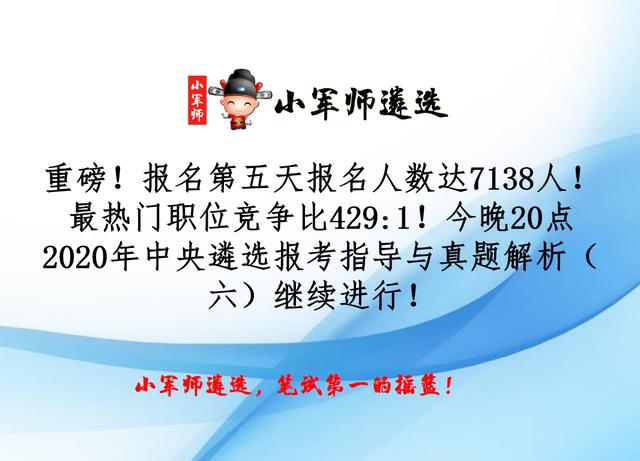 小军师

小军师遴选

重磅！报名第五天报名人数达7138人！最热门职位竞争比429:1！今晚20点2020年中央遴选报考指导与真题解析（六）继续进行！

小军师遴选，笔试第一的摇篮！